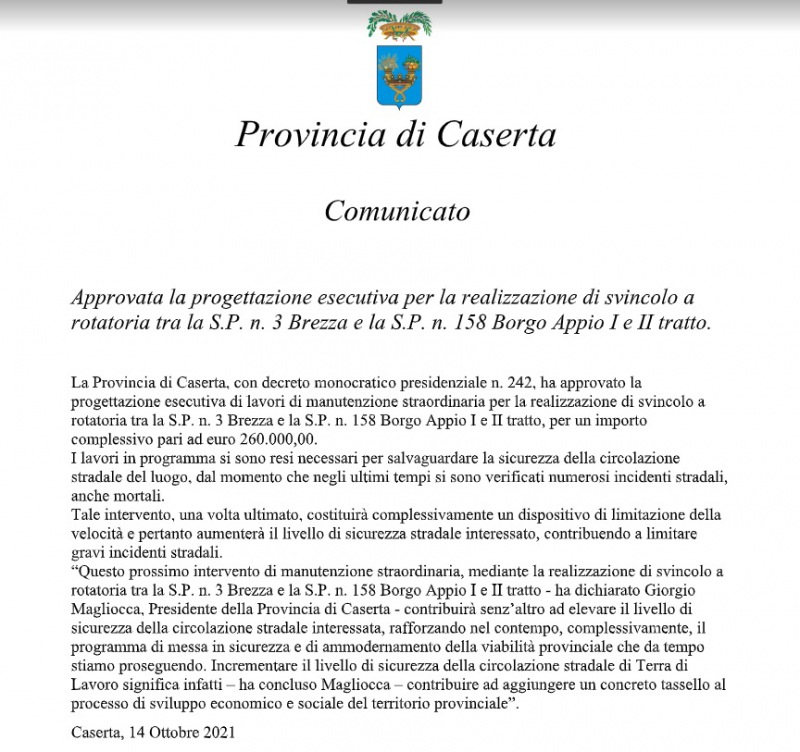 Provincia di Caserta

Comunicato

Approvata la progettazione esecutiva per la realizzazione di svincolo a rotatoria tra la S.P. n. 3 Brezza e la S.P. n. 158 Borgo Appio I e II tratto.

La Provincia di Caserta, con decreto monocratico presidenziale n. 242, ha approvato la progettazione esecutiva di lavori di manutenzione straordinaria per la realizzazione di svincolo a rotatoria tra la S.P. n. 3 Brezza e la S.P. n. 158 Borgo Appio I e II tratto, per un importo complessivo pari ad euro 260.000,00.
I lavori in programma si sono resi necessari per salvaguardare la sicurezza della circolazione stradale del luogo, dal momento che negli ultimi tempi si sono verificati numerosi incidenti stradali, anche mortali.
Tale intervento, una volta ultimato, costituirà complessivamente un dispositivo di limitazione della velocità e pertanto aumenterà il livello di sicurezza stradale interessato, contribuendo a limitare gravi incidenti stradali.
"Questo prossimo intervento di manutenzione straordinaria, mediante la realizzazione di svincolo a rotatoria tra la S.P. n. 3 Brezza e la S.P. n. 158 Borgo Appio I e II tratto - ha dichiarato Giorgio Magliocca, Presidente della Provincia di Caserta - contribuirà senz'altro ad elevare il livello di sicurezza della circolazione stradale interessata, rafforzando nel contempo, complessivamente, il programma di messa in sicurezza e di ammodernamento della viabilità provinciale che da tempo stiamo proseguendo. Incrementare il livello di sicurezza della circolazione stradale di Terra di Lavoro significa infatti – ha concluso Magliocca – contribuire ad aggiungere un concreto tassello al processo di sviluppo economico e sociale del territorio provinciale".

Caserta, 14 Ottobre 2021